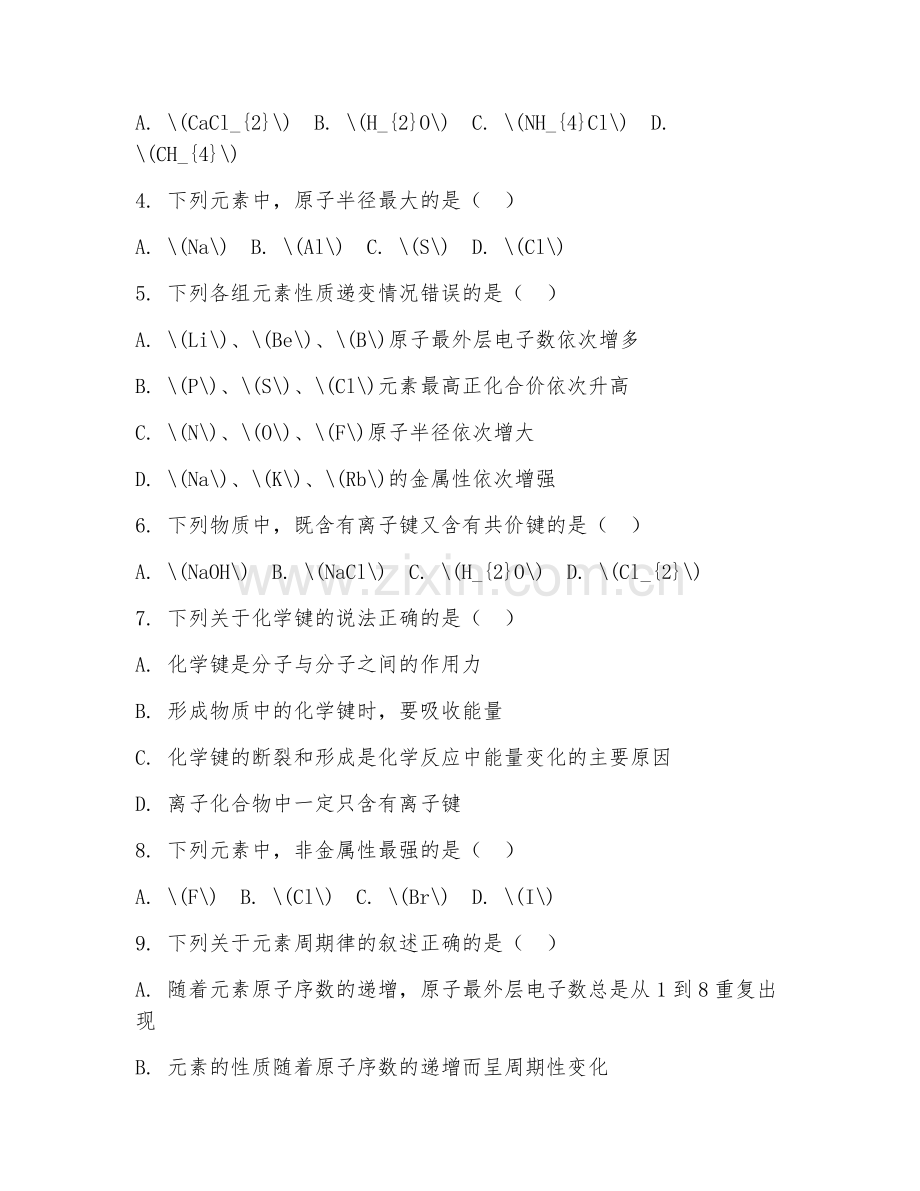 A. \(CaCl_{2}\)  B. \(H_{2}O\)  C. \(NH_{4}Cl\)  D. \(CH_{4}\)

4. 下列元素中，原子半径最大的是（  ）

A. \(Na\)  B. \(Al\)  C. \(S\)  D. \(Cl\)

5. 下列各组元素性质递变情况错误的是（  ）

A. \(Li\)、\(Be\)、\(B\)原子最外层电子数依次增多

B. \(P\)、\(S\)、\(Cl\)元素最高正化合价依次升高

C. \(N\)、\(O\)、\(F\)原子半径依次增大

D. \(Na\)、\(K\)、\(Rb\)的金属性依次增强

6. 下列物质中，既含有离子键又含有共价键的是（  ）

A. \(NaOH\)  B. \(NaCl\)  C. \(H_{2}O\)  D. \(Cl_{2}\)

7. 下列关于化学键的说法正确的是（  ）

A. 化学键是分子与分子之间的作用力

B. 形成物质中的化学键时，要吸收能量

C. 化学键的断裂和形成是化学反应中能量变化的主要原因

D. 离子化合物中一定只含有离子键

8. 下列元素中，非金属性最强的是（  ）

A. \(F\)  B. \(Cl\)  C. \(Br\)  D. \(I\)

9. 下列关于元素周期律的叙述正确的是（  ）

A. 随着元素原子序数的递增，原子最外层电子数总是从 1 到 8 重复出现

B. 元素的性质随着原子序数的递增而呈周期性变化

www.zixin.com.cn